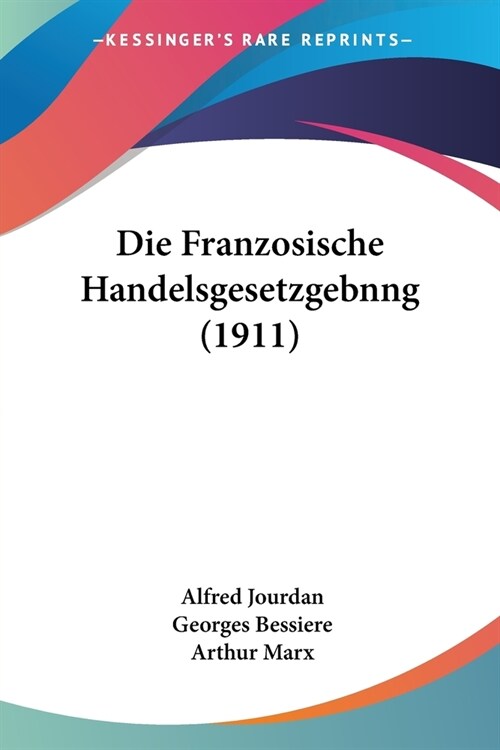 —KESSINGER'S RARE REPRINTS—

Die Franzosische Handelsgesetzgebnng (1911)

Alfred Jourdan
Georges Bessiere
Arthur Marx